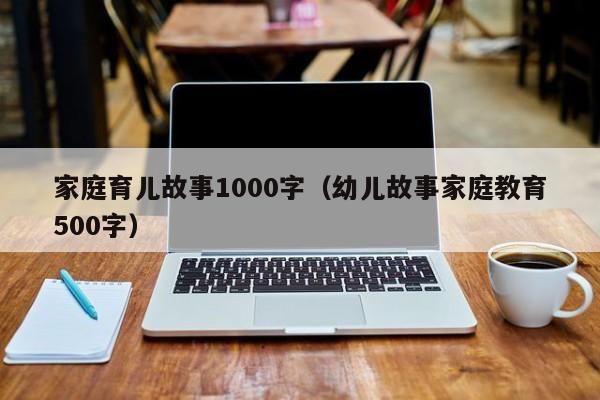 家庭育儿故事1000字（幼儿故事家庭教育500字）